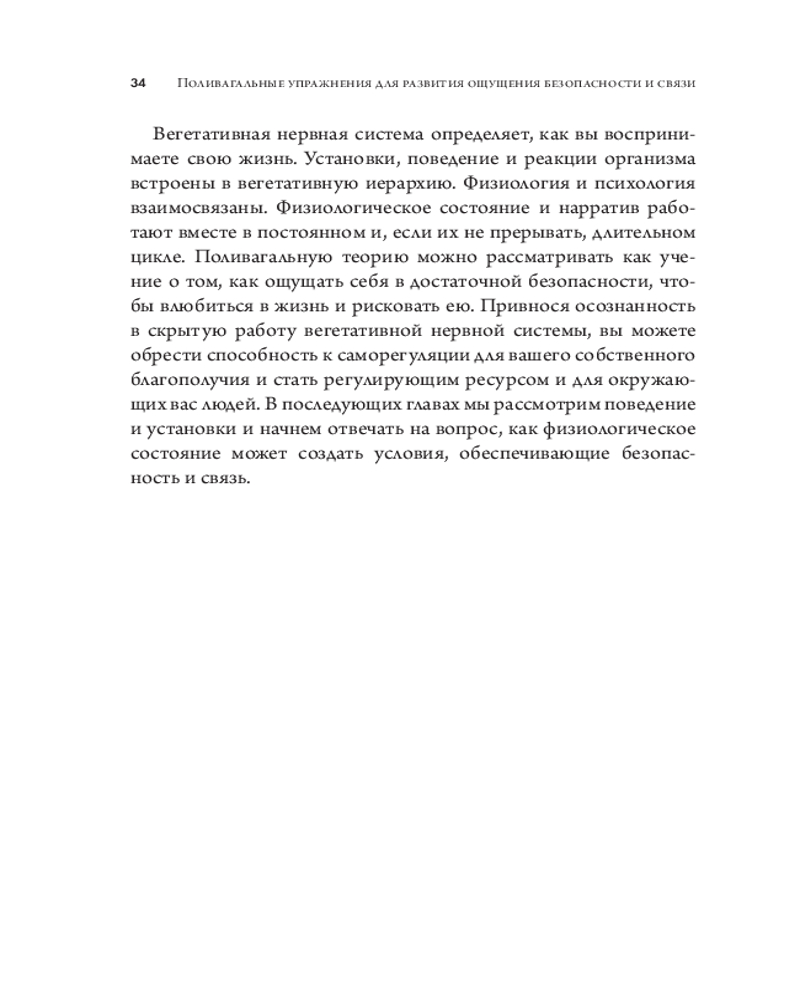 34 Поливагальные упражнения для развития ощущения безопасности и связи

Вегетативная нервная система определяет, как вы воспринимаете свою жизнь. Установки, поведение и реакции организма встроены в вегетативную иерархию. Физиология и психология взаимосвязаны. Физиологическое состояние и нарратив работают вместе в постоянном и, если их не прерывать, длительном цикле. Поливагальную теорию можно рассматривать как учение о том, как ощущать себя в достаточной безопасности, чтобы влюбиться в жизнь и рисковать ею. Привнося осознанность в скрытую работу вегетативной нервной системы, вы можете обрести способность к саморегуляции для вашего собственного благополучия и стать регулирующим ресурсом и для окружающих вас людей. В последующих главах мы рассмотрим поведение и установки и начнем отвечать на вопрос, как физиологическое состояние может создать условия, обеспечивающие безопасность и связь.